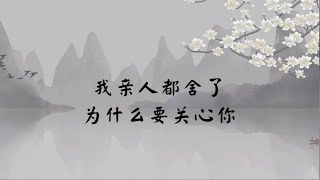 我亲人都舍了
为什么要关心你